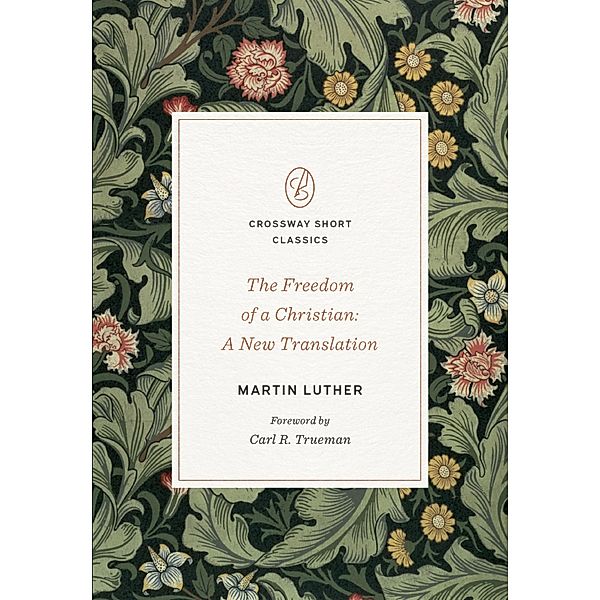 CROSSWAY SHORT CLASSICS

The Freedom of a Christian: A New Translation

MARTIN LUTHER

Foreword by
Carl R. Trueman